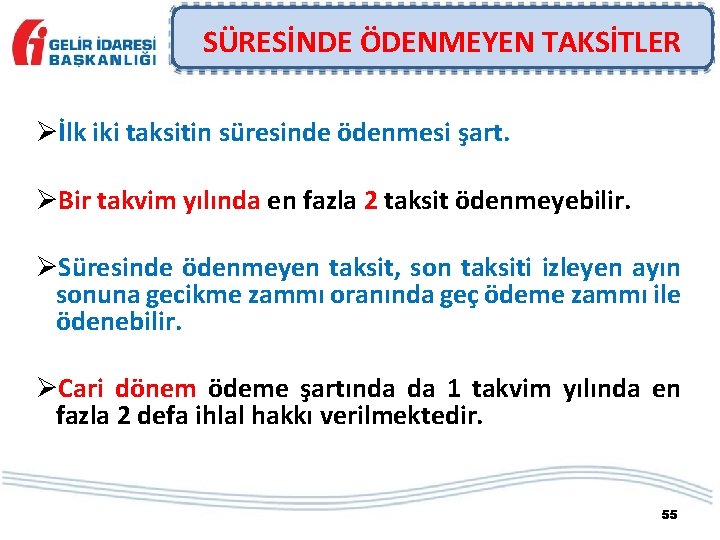 GELİR İDARESİ BAŞKANLIĞI

SÜRESİNDE ÖDENMEYEN TAKSİTLER

➢İlk iki taksitin süresinde ödenmesi şart.

➢Bir takvim yılında en fazla 2 taksit ödenmeyebilir.

➢Süresinde ödenmeyen taksit, son taksiti izleyen ayın sonuna gecikme zammı oranında geç ödeme zammı ile ödenebilir.

➢Cari dönem ödeme şartında da 1 takvim yılında en fazla 2 defa ihlal hakkı verilmektedir.

55